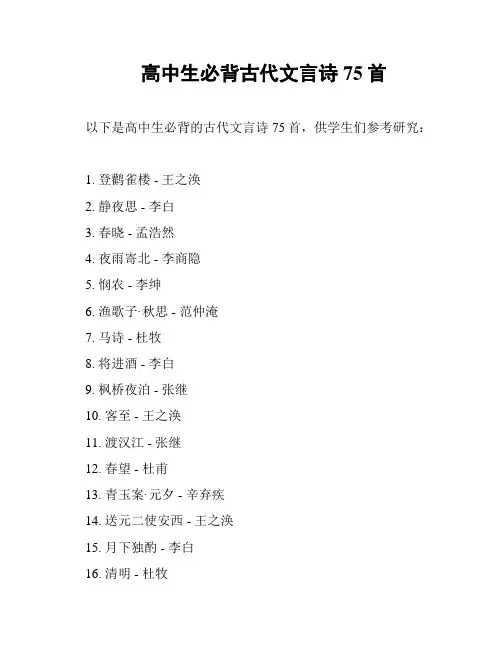 高中生必背古代文言诗 75 首

以下是高中生必背的古代文言诗 75 首，供学生们参考研究：

1. 登鹳雀楼 - 王之涣
2. 静夜思 - 李白
3. 春晓 - 孟浩然
4. 夜雨寄北 - 李商隐
5. 悯农 - 李绅
6. 渔歌子·秋思 - 范仲淹
7. 马诗 - 杜牧
8. 将进酒 - 李白
9. 枫桥夜泊 - 张继
10. 客至 - 王之涣
11. 渡汉江 - 张继
12. 春望 - 杜甫
13. 青玉案·元夕 - 辛弃疾
14. 送元二使安西 - 王之涣
15. 月下独酌 - 李白
16. 清明 - 杜牧